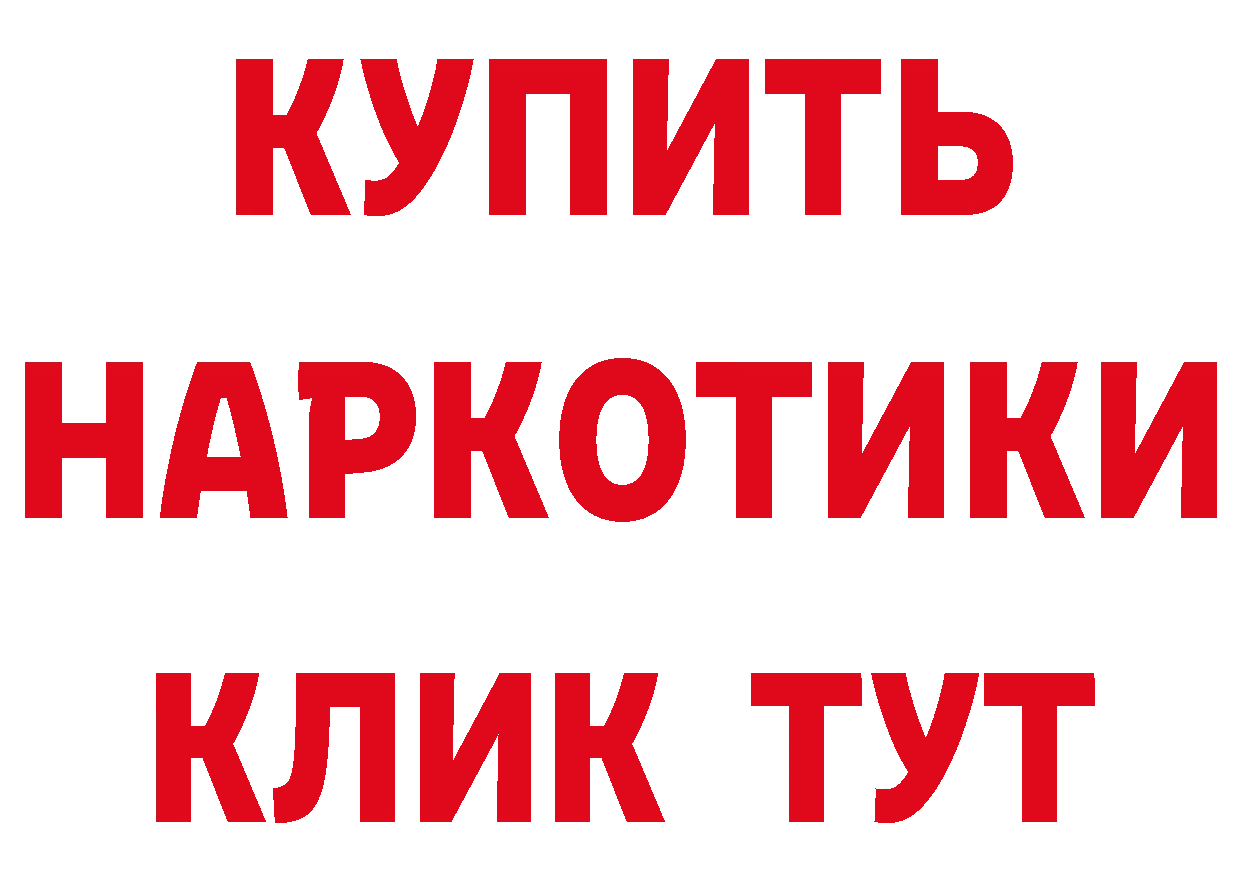 КУПИТЬ НАРКОТИКИ КЛИК ТУТ